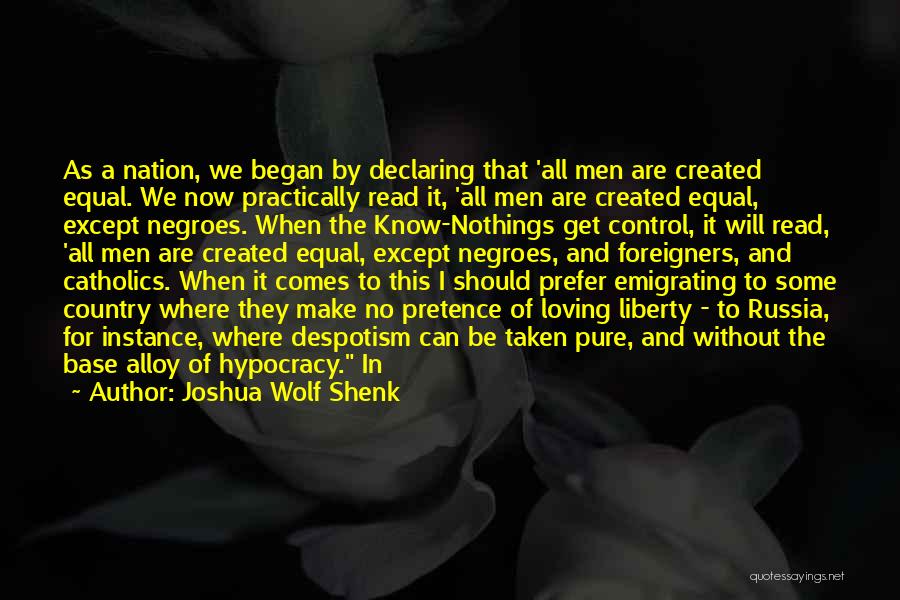 As a nation, we began by declaring that 'all men are created equal. We now practically read it, 'all men are created equal, except negroes. When the Know-Nothings get control, it will read, 'all men are created equal, except negroes, and foreigners, and catholics. When it comes to this I should prefer emigrating to some country where they make no pretence of loving liberty - to Russia, for instance, where despotism can be taken pure, and without the base alloy of hypocracy." In

- Author: Joshua Wolf Shenk

quotessayings.net